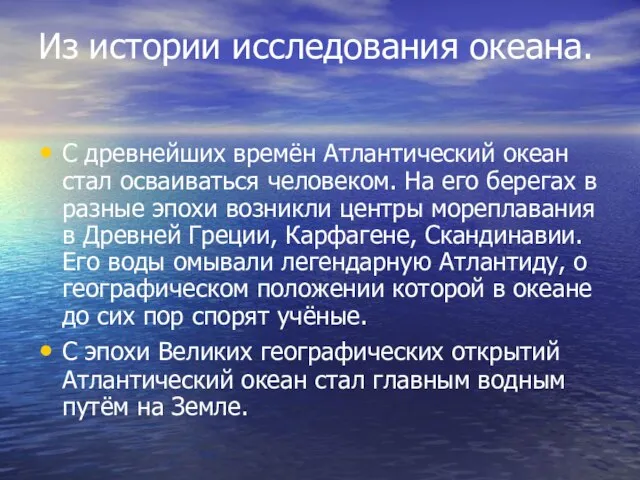 Из истории исследования океана.

• С древнейших времён Атлантический океан стал осваиваться человеком. На его берегах в разные эпохи возникли центры мореплавания в Древней Греции, Карфагене, Скандинавии. Его воды омывали легендарную Атлантиду, о географическом положении которой в океане до сих пор спорят учёные.

• С эпохи Великих географических открытий Атлантический океан стал главным водным путём на Земле.